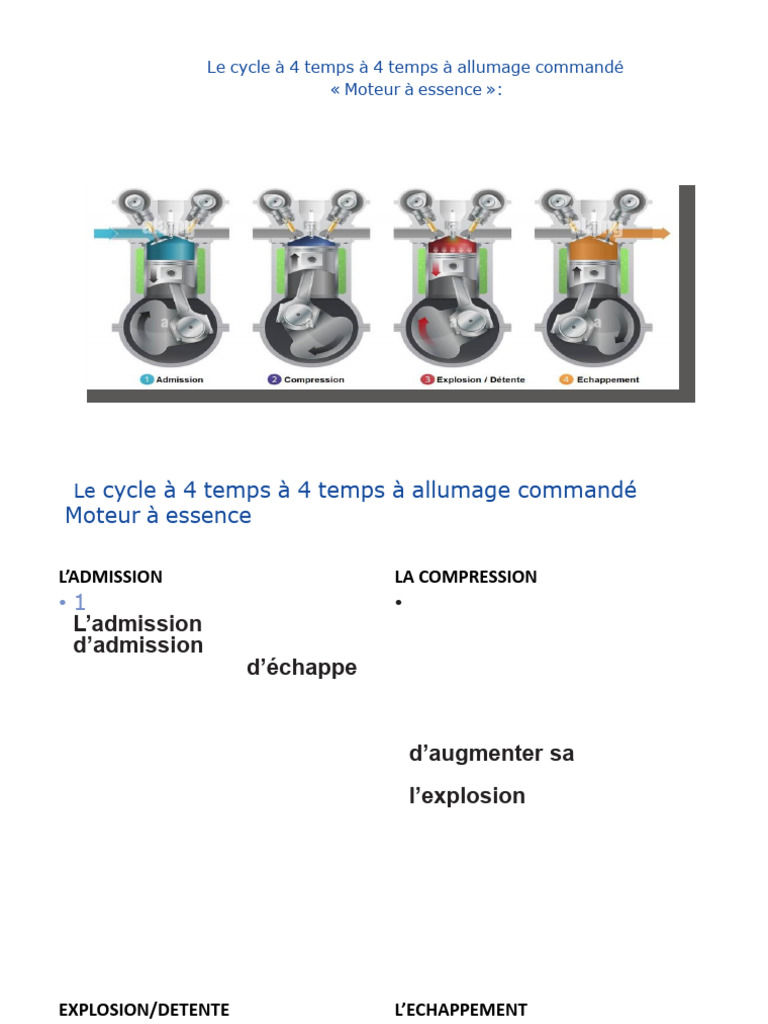 Le cycle à 4 temps à 4 temps à allumage commandé
« Moteur à essence »:

1 Admission
2 Compression
3 Explosion / Détente
4 Echappement

Le cycle à 4 temps à 4 temps à allumage commandé
Moteur à essence

L'ADMISSION

• 1
L'admission
d'admission
d'échappe

LA COMPRESSION

•
d'augmenter sa
l'explosion

EXPLOSION/DETENTE

L'ECHAPPEMENT